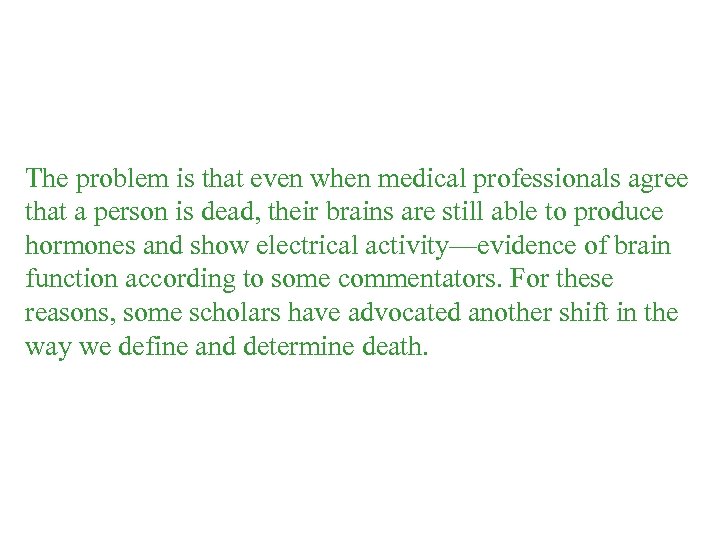 The problem is that even when medical professionals agree that a person is dead, their brains are still able to produce hormones and show electrical activity—evidence of brain function according to some commentators. For these reasons, some scholars have advocated another shift in the way we define and determine death.